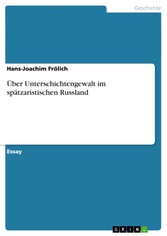 Geschichte

Hans-Joachim Frölich

Über Unterschichtengewalt im spätzaristischen Russland

Essay

GRIN